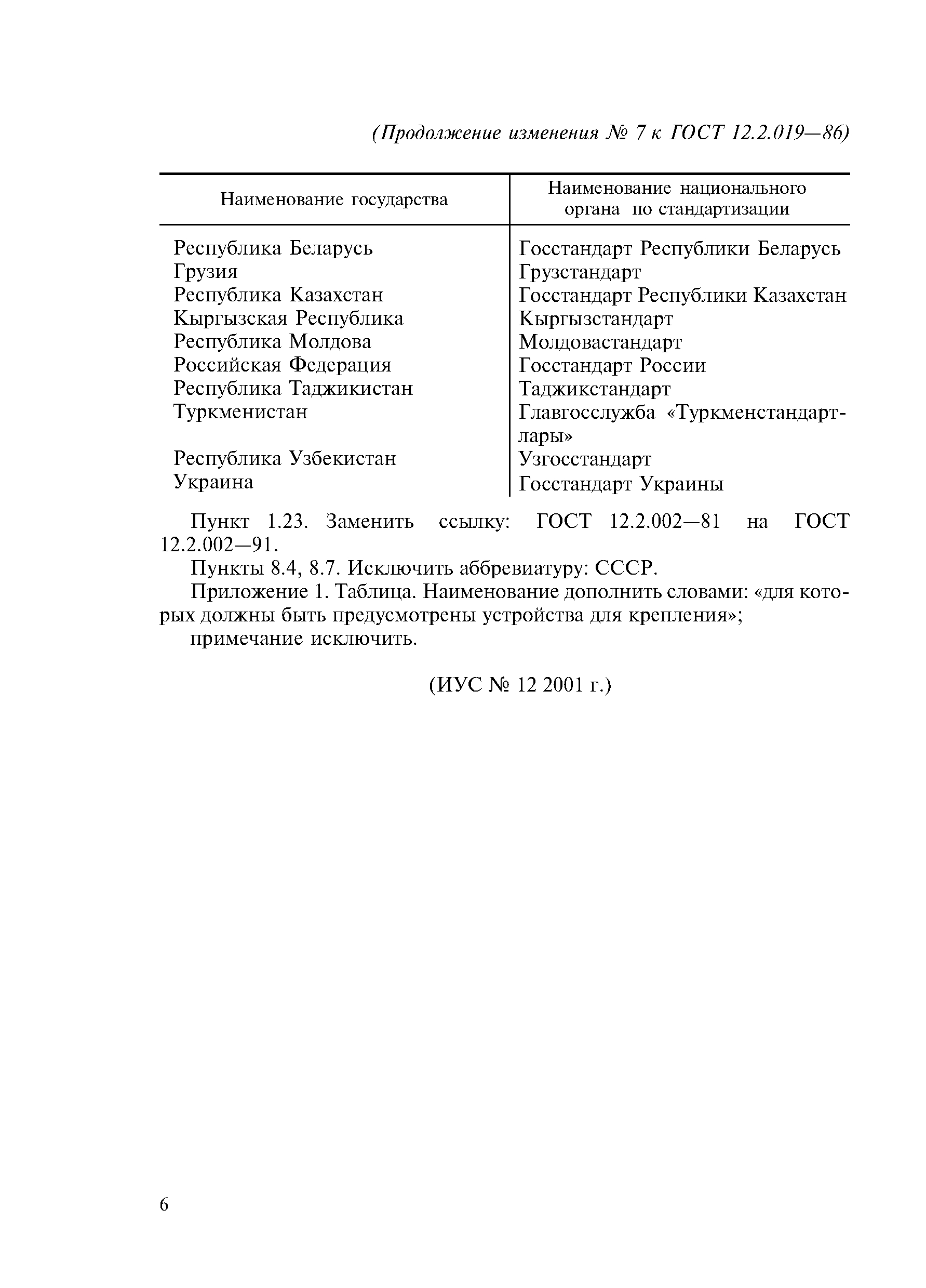 (Продолжение изменения № 7 к ГОСТ 12.2.019—86)

| Наименование государства | Наименование национального органа по стандартизации |
|---|---|
| Республика Беларусь | Госстандарт Республики Беларусь |
| Грузия | Грузстандарт |
| Республика Казахстан | Госстандарт Республики Казахстан |
| Кыргызская Республика | Кыргызстандарт |
| Республика Молдова | Молдовастандарт |
| Российская Федерация | Госстандарт России |
| Республика Таджикистан | Таджикстандарт |
| Туркменистан | Главгосслужба «Туркменстандартлары» |
| Республика Узбекистан | Узгосстандарт |
| Украина | Госстандарт Украины |

Пункт 1.23. Заменить ссылку: ГОСТ 12.2.002—81 на ГОСТ 12.2.002—91.

Пункты 8.4, 8.7. Исключить аббревиатуру: СССР.

Приложение 1. Таблица. Наименование дополнить словами: «для которых должны быть предусмотрены устройства для крепления»;

примечание исключить.

(ИУС № 12 2001 г.)

6